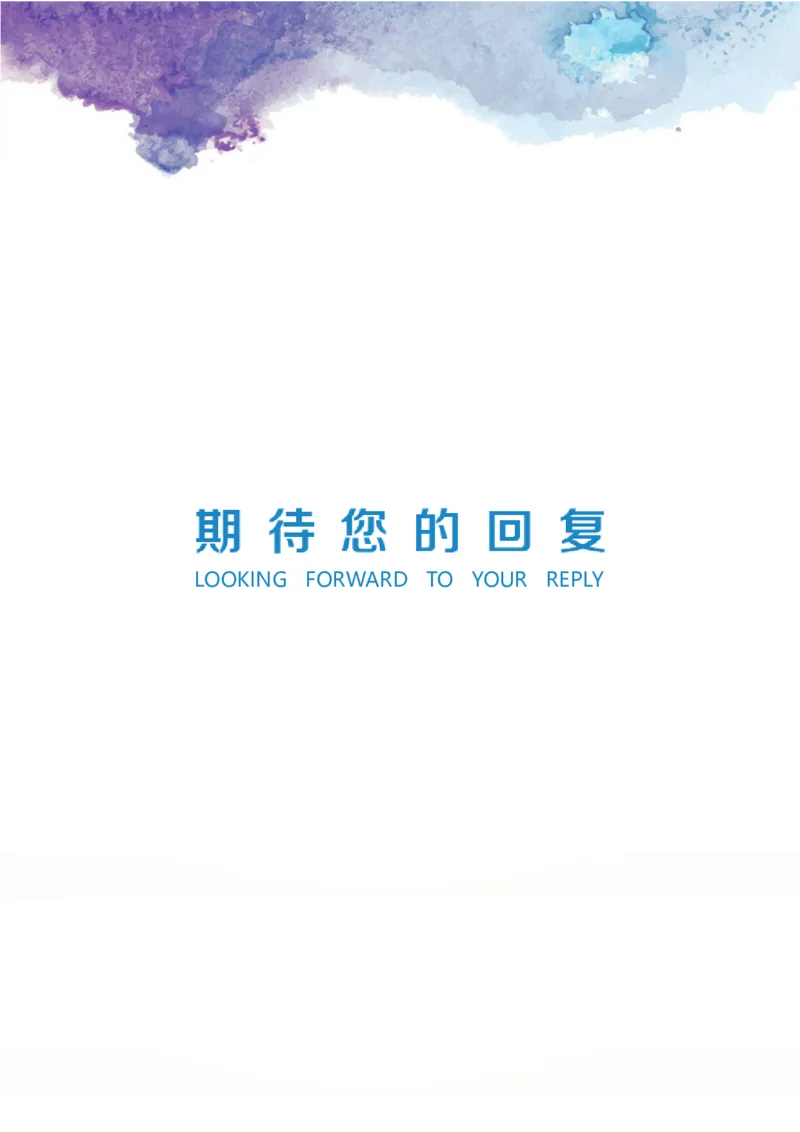 期待您的回复
LOOKING FORWARD TO YOUR REPLY